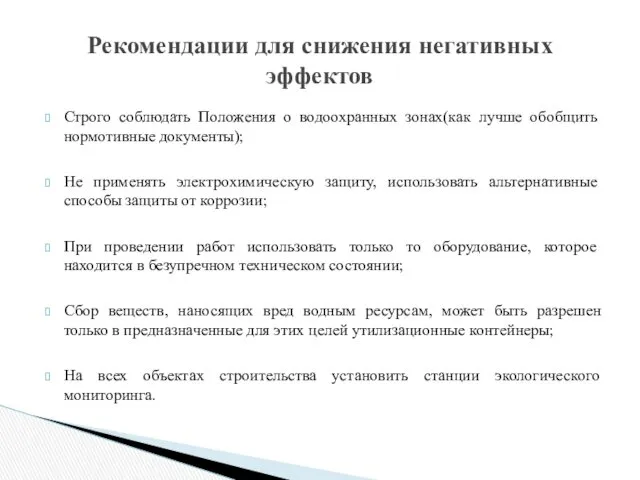 Рекомендации для снижения негативных эффектов

Строго соблюдать Положения о водоохранных зонах(как лучше обобщить нормотивные документы);

Не применять электрохимическую защиту, использовать альтернативные способы защиты от коррозии;

При проведении работ использовать только то оборудование, которое находится в безупречном техническом состоянии;

Сбор веществ, наносящих вред водным ресурсам, может быть разрешен только в предназначенные для этих целей утилизационные контейнеры;

На всех объектах строительства установить станции экологического мониторинга.